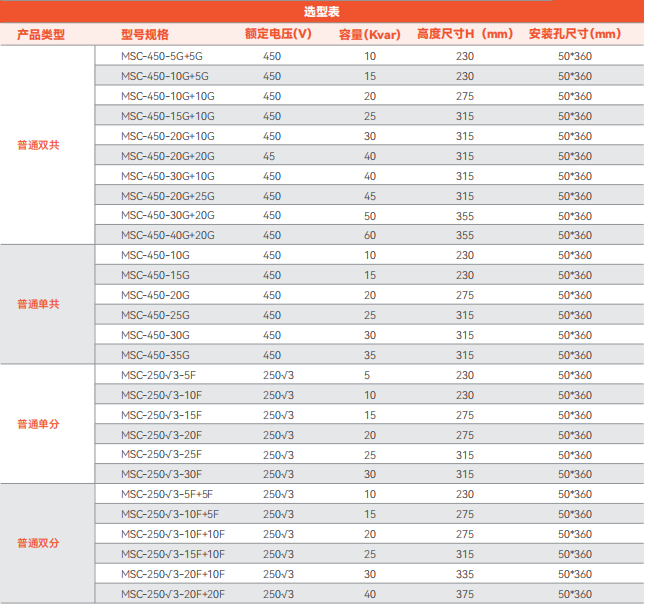 选型表

| 产品类型 | 型号规格 | 额定电压(V) | 容量(Kvar) | 高度尺寸H（mm） | 安装孔尺寸(mm) |
|---|---|---|---|---|---|
| 普通双共 | MSC-450-5G+5G | 450 | 10 | 230 | 50*360 |
| | MSC-450-10G+5G | 450 | 15 | 230 | 50*360 |
| | MSC-450-10G+10G | 450 | 20 | 275 | 50*360 |
| | MSC-450-15G+10G | 450 | 25 | 315 | 50*360 |
| | MSC-450-20G+10G | 450 | 30 | 315 | 50*360 |
| | MSC-450-20G+20G | 45 | 40 | 315 | 50*360 |
| | MSC-450-30G+10G | 450 | 40 | 315 | 50*360 |
| | MSC-450-20G+25G | 450 | 45 | 315 | 50*360 |
| | MSC-450-30G+20G | 450 | 50 | 355 | 50*360 |
| | MSC-450-40G+20G | 450 | 60 | 355 | 50*360 |
| 普通单共 | MSC-450-10G | 450 | 10 | 230 | 50*360 |
| | MSC-450-15G | 450 | 15 | 230 | 50*360 |
| | MSC-450-20G | 450 | 20 | 275 | 50*360 |
| | MSC-450-25G | 450 | 25 | 315 | 50*360 |
| | MSC-450-30G | 450 | 30 | 315 | 50*360 |
| | MSC-450-35G | 450 | 35 | 315 | 50*360 |
| 普通单分 | MSC-250√3-5F | 250√3 | 5 | 230 | 50*360 |
| | MSC-250√3-10F | 250√3 | 10 | 230 | 50*360 |
| | MSC-250√3-15F | 250√3 | 15 | 275 | 50*360 |
| | MSC-250√3-20F | 250√3 | 20 | 275 | 50*360 |
| | MSC-250√3-25F | 250√3 | 25 | 315 | 50*360 |
| | MSC-250√3-30F | 250√3 | 30 | 315 | 50*360 |
| 普通双分 | MSC-250√3-5F+5F | 250√3 | 10 | 230 | 50*360 |
| | MSC-250√3-10F+5F | 250√3 | 15 | 275 | 50*360 |
| | MSC-250√3-10F+10F | 250√3 | 20 | 275 | 50*360 |
| | MSC-250√3-15F+10F | 250√3 | 25 | 315 | 50*360 |
| | MSC-250√3-20F+10F | 250√3 | 30 | 335 | 50*360 |
| | MSC-250√3-20F+20F | 250√3 | 40 | 375 | 50*360 |